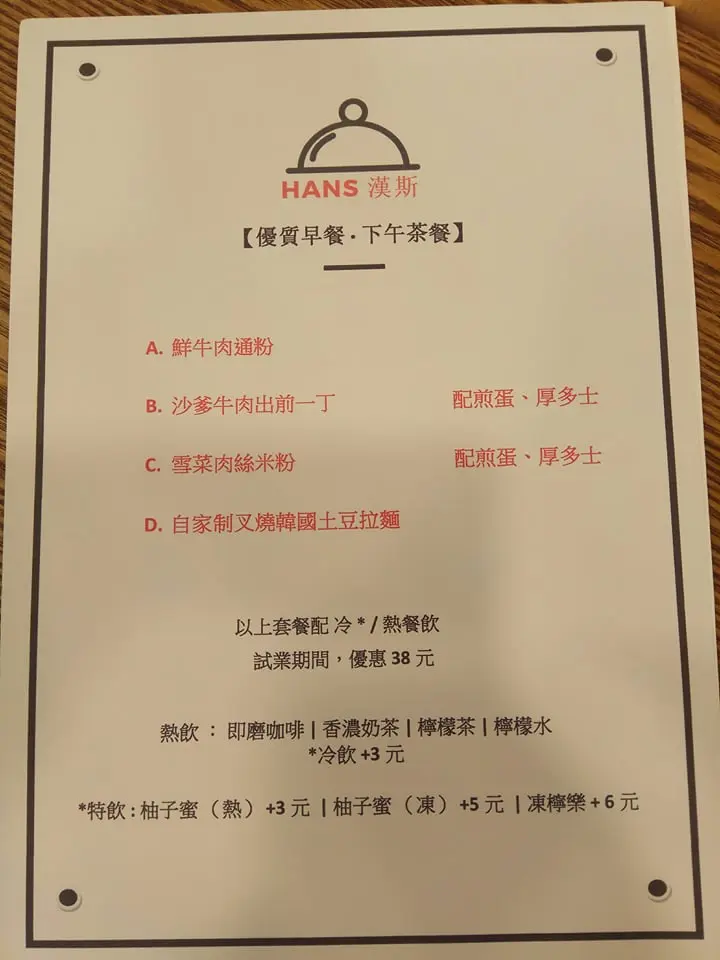 HANS 漢斯

【優質早餐 · 下午茶餐】

A. 鮮牛肉通粉

B. 沙爹牛肉出前一丁　　配煎蛋、厚多士

C. 雪菜肉絲米粉　　配煎蛋、厚多士

D. 自家制叉燒韓國土豆拉麵

以上套餐配 冷 * / 熱餐飲
試業期間，優惠 38 元

熱飲 ： 即磨咖啡 | 香濃奶茶 | 檸檬茶 | 檸檬水
*冷飲 +3 元

*特飲 : 柚子蜜（熱）+3 元 | 柚子蜜（凍）+5 元 | 凍檸樂 + 6 元